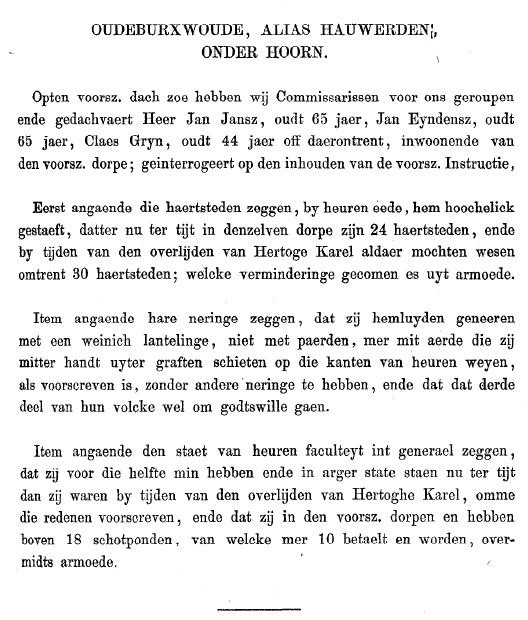 OUDEBURXWOUDE, ALIAS HAUWERDEN,
ONDER HOORN.

Opten voorsz. dach zoe hebben wij Commissarissen voor ons geroupen ende gedachvaert Heer Jan Jansz, oudt 65 jaer, Jan Eyndensz, oudt 65 jaer, Claes Gryn, oudt 44 jaer off daerontrent, inwoonende van den voorsz. dorpe; geinterrogeert op den inhouden van de voorsz. Instructie,

Eerst angaende die haertsteden zeggen, by heuren eede, hem hoochelick gestaeft, datter nu ter tijt in denzelven dorpe zijn 24 haertsteden, ende by tijden van den overlijden van Hertoge Karel aldaer mochten wesen omtrent 30 haertsteden; welcke verminderinge gecomen es uyt armoede.

Item angaende hare neringe zeggen, dat zij hemluyden geneeren met een weinich lantelinge, niet met paerden, mer mit aerde die zij mitter handt uyter graften schieten op die kanten van heuren weyen, als voorscreven is, zonder andere neringe te hebben, ende dat dat derde deel van hun volcke wel om godtswille gaen.

Item angaende den staet van heuren faculteyt int generael zeggen, dat zij voor die helfte min hebben ende in arger state staen nu ter tijt dan zij waren by tijden van den overlijden van Hertoghe Karel, omme die redenen voorscreven, ende dat zij in den voorsz. dorpen en hebben boven 18 schotponden, van welcke mer 10 betaelt en worden, overmidts armoede.